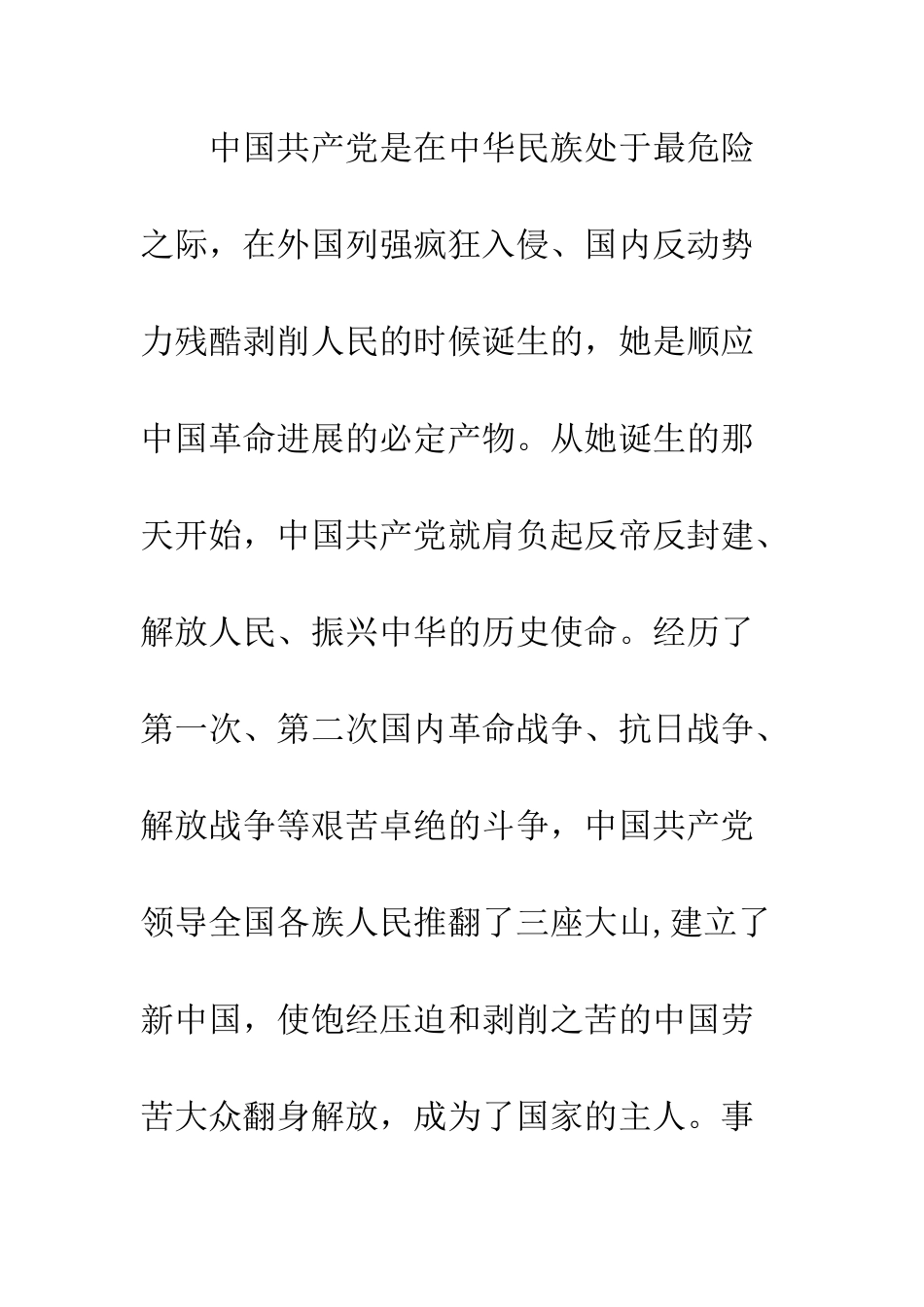 中国共产党是在中华民族处于最危险之际，在外国列强疯狂入侵、国内反动势力残酷剥削人民的时候诞生的，她是顺应中国革命进展的必定产物。从她诞生的那天开始，中国共产党就肩负起反帝反封建、解放人民、振兴中华的历史使命。经历了第一次、第二次国内革命战争、抗日战争、解放战争等艰苦卓绝的斗争，中国共产党领导全国各族人民推翻了三座大山,建立了新中国，使饱经压迫和剥削之苦的中国劳苦大众翻身解放，成为了国家的主人。事